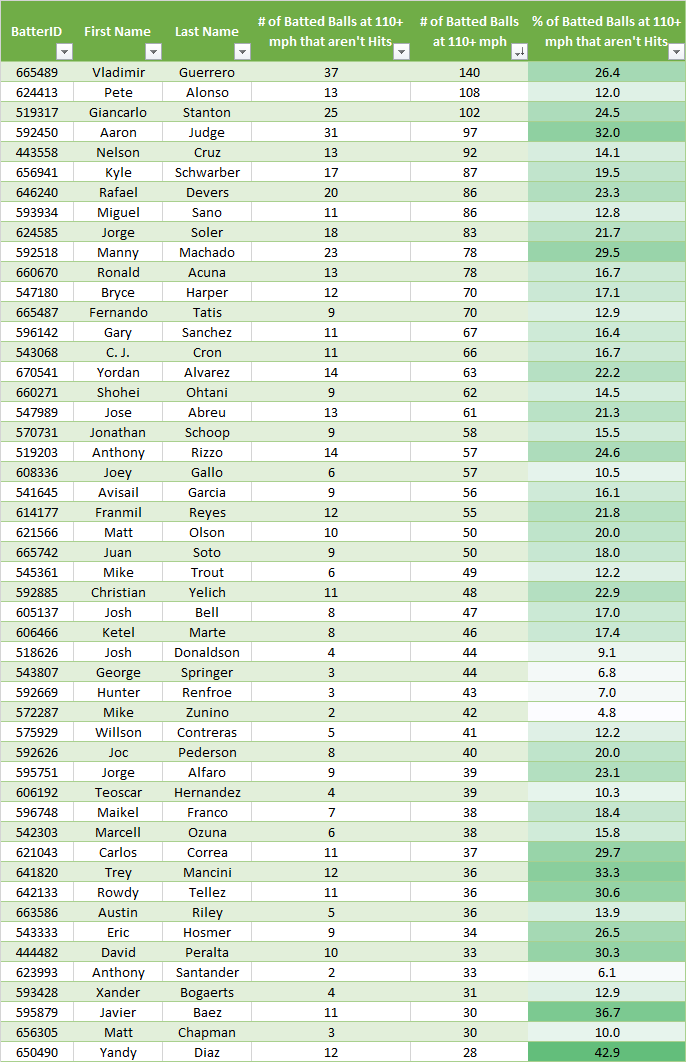 | BatterID | First Name | Last Name | # of Batted Balls at 110+ mph that aren't Hits | # of Batted Balls at 110+ mph | % of Batted Balls at 110+ mph that aren't Hits |
|---|---|---|---|---|---|
| 665489 | Vladimir | Guerrero | 37 | 140 | 26.4 |
| 624413 | Pete | Alonso | 13 | 108 | 12.0 |
| 519317 | Giancarlo | Stanton | 25 | 102 | 24.5 |
| 592450 | Aaron | Judge | 31 | 97 | 32.0 |
| 443558 | Nelson | Cruz | 13 | 92 | 14.1 |
| 656941 | Kyle | Schwarber | 17 | 87 | 19.5 |
| 646240 | Rafael | Devers | 20 | 86 | 23.3 |
| 593934 | Miguel | Sano | 11 | 86 | 12.8 |
| 624585 | Jorge | Soler | 18 | 83 | 21.7 |
| 592518 | Manny | Machado | 23 | 78 | 29.5 |
| 660670 | Ronald | Acuna | 13 | 78 | 16.7 |
| 547180 | Bryce | Harper | 12 | 70 | 17.1 |
| 665487 | Fernando | Tatis | 9 | 70 | 12.9 |
| 596142 | Gary | Sanchez | 11 | 67 | 16.4 |
| 543068 | C. J. | Cron | 11 | 66 | 16.7 |
| 670541 | Yordan | Alvarez | 14 | 63 | 22.2 |
| 660271 | Shohei | Ohtani | 9 | 62 | 14.5 |
| 547989 | Jose | Abreu | 13 | 61 | 21.3 |
| 570731 | Jonathan | Schoop | 9 | 58 | 15.5 |
| 519203 | Anthony | Rizzo | 14 | 57 | 24.6 |
| 608336 | Joey | Gallo | 6 | 57 | 10.5 |
| 541645 | Avisail | Garcia | 9 | 56 | 16.1 |
| 614177 | Franmil | Reyes | 12 | 55 | 21.8 |
| 621566 | Matt | Olson | 10 | 50 | 20.0 |
| 665742 | Juan | Soto | 9 | 50 | 18.0 |
| 545361 | Mike | Trout | 6 | 49 | 12.2 |
| 592885 | Christian | Yelich | 11 | 48 | 22.9 |
| 605137 | Josh | Bell | 8 | 47 | 17.0 |
| 606466 | Ketel | Marte | 8 | 46 | 17.4 |
| 518626 | Josh | Donaldson | 4 | 44 | 9.1 |
| 543807 | George | Springer | 3 | 44 | 6.8 |
| 592669 | Hunter | Renfroe | 3 | 43 | 7.0 |
| 572287 | Mike | Zunino | 2 | 42 | 4.8 |
| 575929 | Willson | Contreras | 5 | 41 | 12.2 |
| 592626 | Joc | Pederson | 8 | 40 | 20.0 |
| 595751 | Jorge | Alfaro | 9 | 39 | 23.1 |
| 606192 | Teoscar | Hernandez | 4 | 39 | 10.3 |
| 596748 | Maikel | Franco | 7 | 38 | 18.4 |
| 542303 | Marcell | Ozuna | 6 | 38 | 15.8 |
| 621043 | Carlos | Correa | 11 | 37 | 29.7 |
| 641820 | Trey | Mancini | 12 | 36 | 33.3 |
| 642133 | Rowdy | Tellez | 11 | 36 | 30.6 |
| 663586 | Austin | Riley | 5 | 36 | 13.9 |
| 543333 | Eric | Hosmer | 9 | 34 | 26.5 |
| 444482 | David | Peralta | 10 | 33 | 30.3 |
| 623993 | Anthony | Santander | 2 | 33 | 6.1 |
| 593428 | Xander | Bogaerts | 4 | 31 | 12.9 |
| 595879 | Javier | Baez | 11 | 30 | 36.7 |
| 656305 | Matt | Chapman | 3 | 30 | 10.0 |
| 650490 | Yandy | Diaz | 12 | 28 | 42.9 |